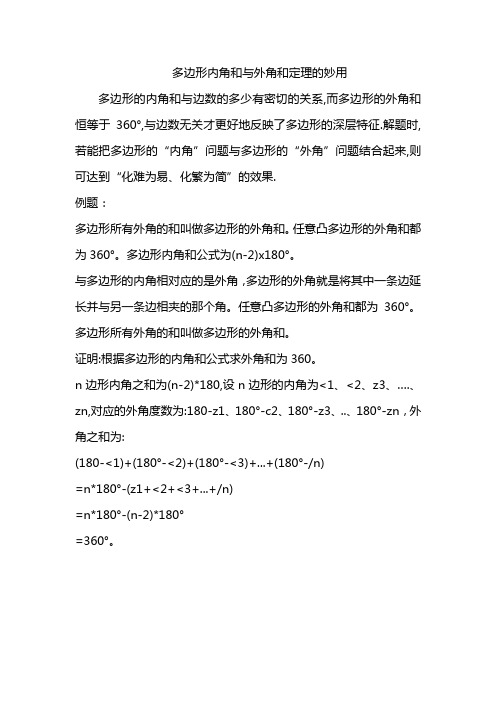 多边形内角和与外角和定理的妙用

多边形的内角和与边数的多少有密切的关系,而多边形的外角和恒等于 360°,与边数无关才更好地反映了多边形的深层特征.解题时,若能把多边形的“内角”问题与多边形的“外角”问题结合起来,则可达到“化难为易、化繁为简”的效果.

例题：

多边形所有外角的和叫做多边形的外角和。任意凸多边形的外角和都为 360°。多边形内角和公式为(n-2)x180°。

与多边形的内角相对应的是外角，多边形的外角就是将其中一条边延长并与另一条边相夹的那个角。任意凸多边形的外角和都为 360°。

多边形所有外角的和叫做多边形的外角和。

证明:根据多边形的内角和公式求外角和为 360。

n 边形内角之和为(n-2)*180,设 n 边形的内角为<1、<2、z3、....、zn,对应的外角度数为:180-z1、180°-c2、180°-z3、..、180°-zn，外角之和为:

(180-<1)+(180°-<2)+(180°-<3)+...+(180°-/n)

=n*180°-(z1+<2+<3+...+/n)

=n*180°-(n-2)*180°

=360°。